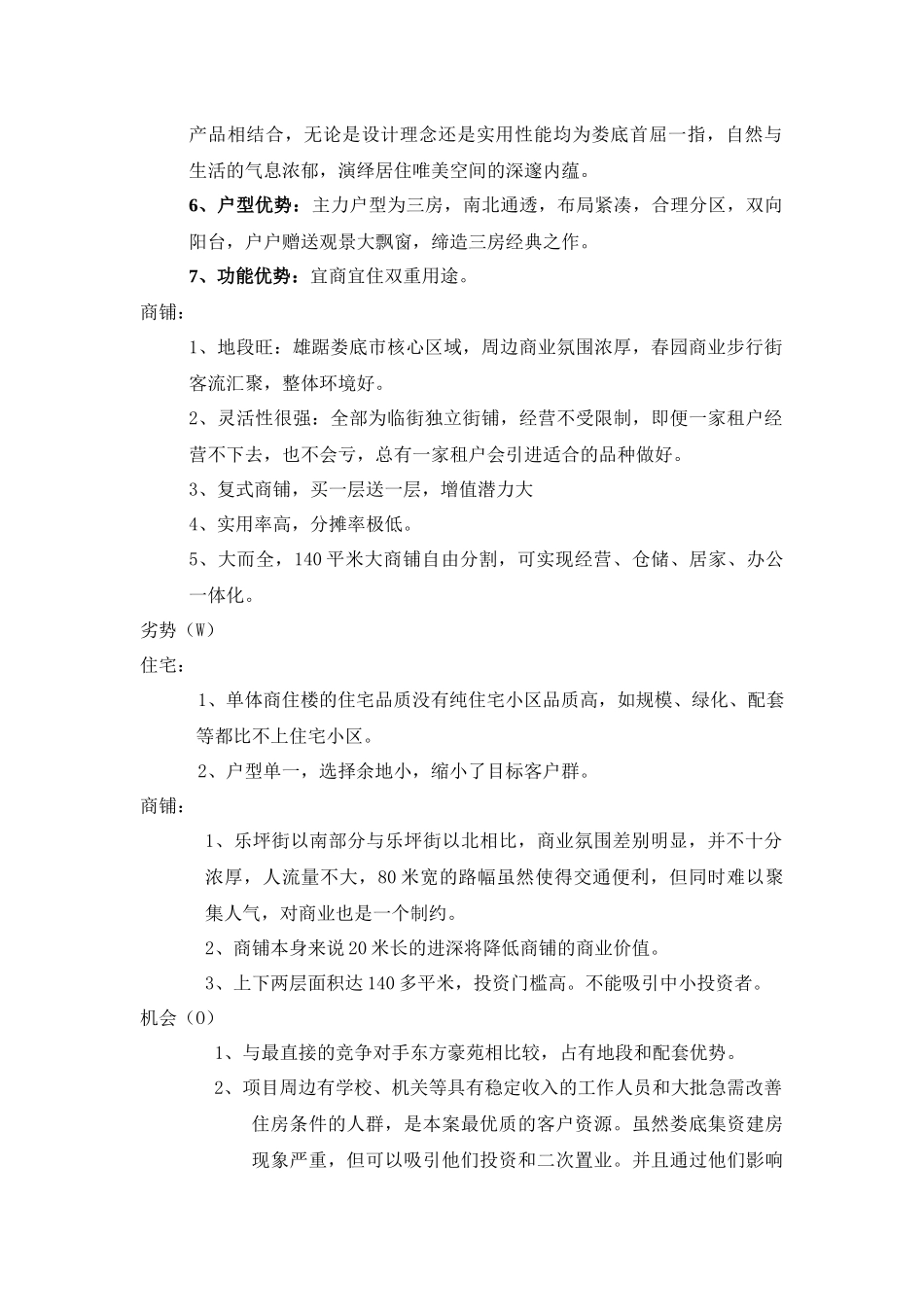 产品相结合，无论是设计理念还是实用性能均为娄底首屈一指，自然与生活的气息浓郁，演绎居住唯美空间的深邃内蕴。

6、户型优势：主力户型为三房，南北通透，布局紧凑，合理分区，双向阳台，户户赠送观景大飘窗，缔造三房经典之作。

7、功能优势：宜商宜住双重用途。

商铺：

1、地段旺：雄踞娄底市核心区域，周边商业氛围浓厚，春园商业步行街客流汇聚，整体环境好。

2、灵活性很强：全部为临街独立街铺，经营不受限制，即便一家租户经营不下去，也不会亏，总有一家租户会引进适合的品种做好。

3、复式商铺，买一层送一层，增值潜力大

4、实用率高，分摊率极低。

5、大而全，140平米大商铺自由分割，可实现经营、仓储、居家、办公一体化。

劣势（W）

住宅：

1、单体商住楼的住宅品质没有纯住宅小区品质高，如规模、绿化、配套等都比不上住宅小区。

2、户型单一，选择余地小，缩小了目标客户群。

商铺：

1、乐坪街以南部分与乐坪街以北相比，商业氛围差别明显，并不十分浓厚，人流量不大，80米宽的路幅虽然使得交通便利，但同时难以聚集人气，对商业也是一个制约。

2、商铺本身来说20米长的进深将降低商铺的商业价值。

3、上下两层面积达140多平米，投资门槛高。不能吸引中小投资者。

机会（O）

1、与最直接的竞争对手东方豪苑相比较，占有地段和配套优势。

2、项目周边有学校、机关等具有稳定收入的工作人员和大批急需改善住房条件的人群，是本案最优质的客户资源。虽然娄底集资建房现象严重，但可以吸引他们投资和二次置业。并且通过他们影响